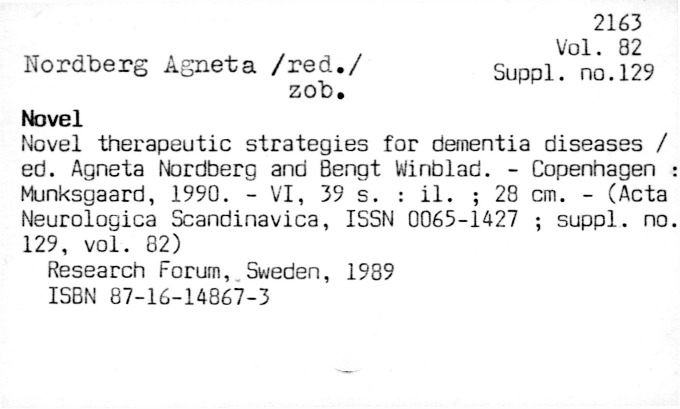 2163
Vol. 82
Suppl. no.129

Nordberg Agneta /red./
zob.

Novel
Novel therapeutic strategies for dementia diseases / ed. Agneta Nordberg and Bengt Winblad. - Copenhagen : Munksgaard, 1990. - VI, 39 s. : il. ; 28 cm. - (Acta Neurologica Scandinavica, ISSN 0065-1427 ; suppl. no. 129, vol. 82)
Research Forum, Sweden, 1989
ISBN 87-16-14867-3